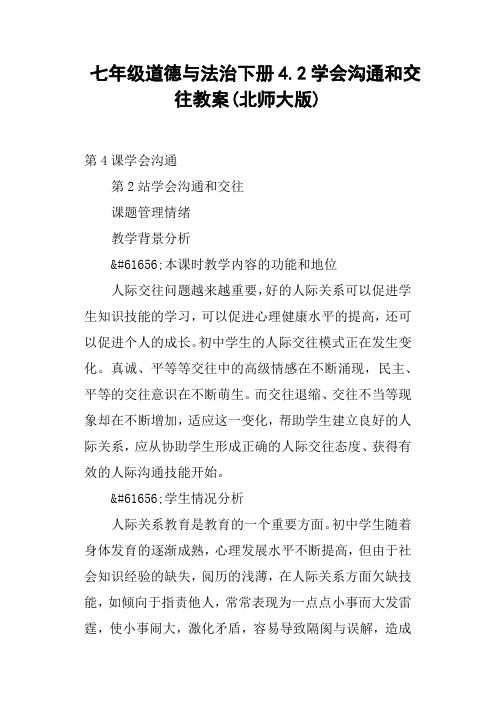 七年级道德与法治下册4.2学会沟通和交往教案(北师大版)

第4课学会沟通

第2站学会沟通和交往

课题管理情绪

教学背景分析

&#61656;本课时教学内容的功能和地位

人际交往问题越来越重要，好的人际关系可以促进学生知识技能的学习，可以促进心理健康水平的提高，还可以促进个人的成长。初中学生的人际交往模式正在发生变化。真诚、平等等交往中的高级情感在不断涌现，民主、平等的交往意识在不断萌生。而交往退缩、交往不当等现象却在不断增加，适应这一变化，帮助学生建立良好的人际关系，应从协助学生形成正确的人际交往态度、获得有效的人际沟通技能开始。

&#61656;学生情况分析

人际关系教育是教育的一个重要方面。初中学生随着身体发育的逐渐成熟，心理发展水平不断提高，但由于社会知识经验的缺失，阅历的浅薄，在人际关系方面欠缺技能，如倾向于指责他人，常常表现为一点点小事而大发雷霆，使小事闹大，激化矛盾，容易导致隔阂与误解，造成